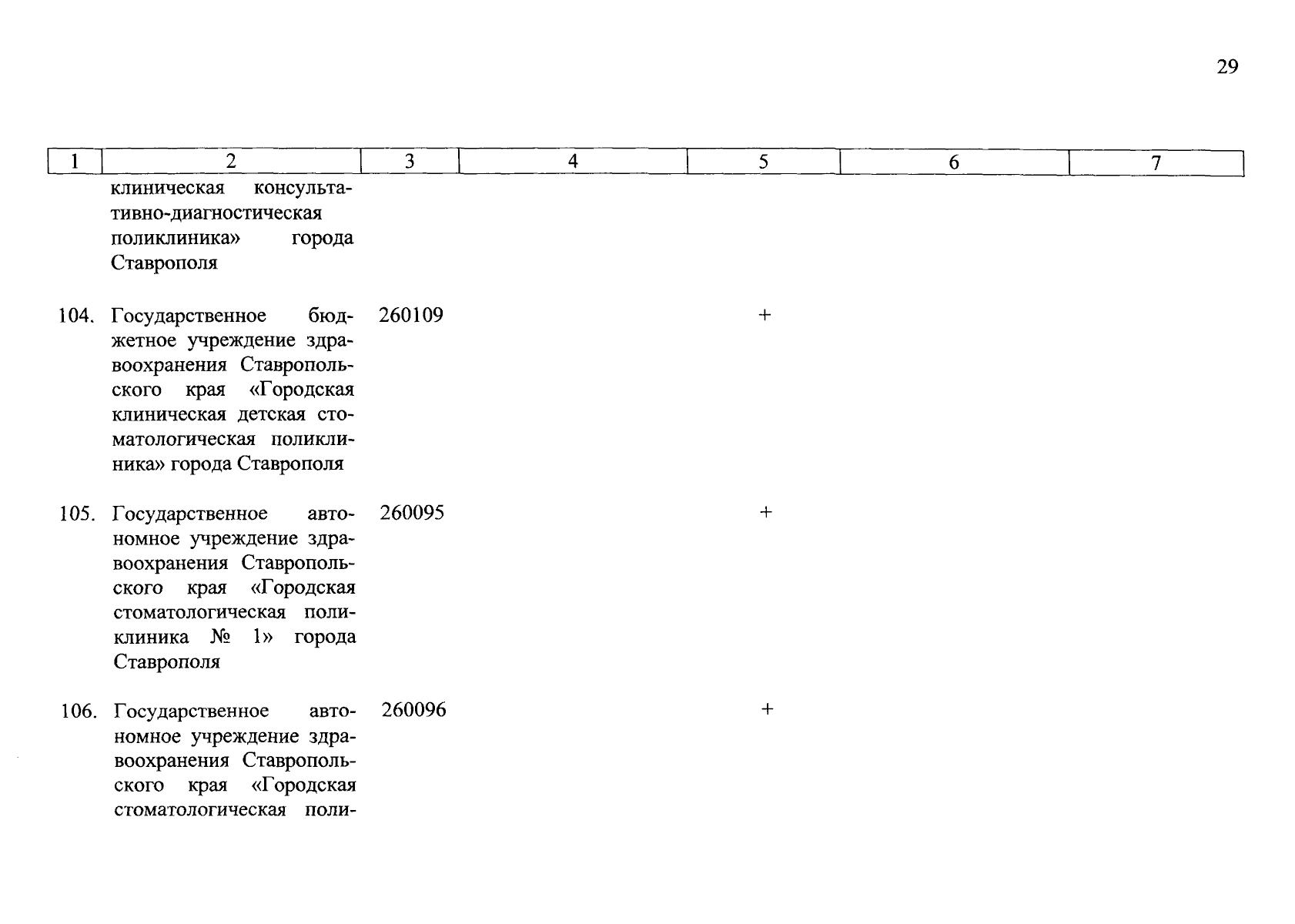 29

| 1 | 2 | 3 | 4 | 5 | 6 | 7 |
|---|---|---|---|---|---|---|
| | клиническая консультативно-диагностическая поликлиника» города Ставрополя | | | | | |
| 104. | Государственное бюджетное учреждение здравоохранения Ставропольского края «Городская клиническая детская стоматологическая поликлиника» города Ставрополя | 260109 | | + | | |
| 105. | Государственное автономное учреждение здравоохранения Ставропольского края «Городская стоматологическая поликлиника № 1» города Ставрополя | 260095 | | + | | |
| 106. | Государственное автономное учреждение здравоохранения Ставропольского края «Городская стоматологическая поли- | 260096 | | + | | |